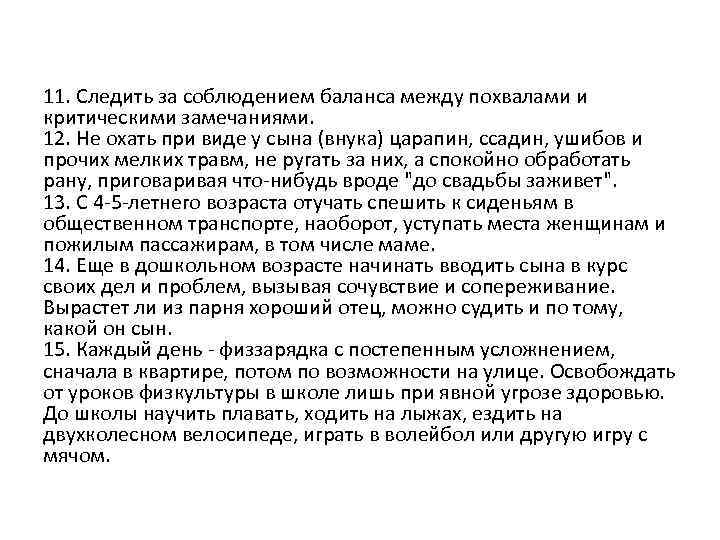 11. Следить за соблюдением баланса между похвалами и критическими замечаниями.
12. Не охать при виде у сына (внука) царапин, ссадин, ушибов и прочих мелких травм, не ругать за них, а спокойно обработать рану, приговаривая что-нибудь вроде "до свадьбы заживет".
13. С 4-5-летнего возраста отучать спешить к сиденьям в общественном транспорте, наоборот, уступать места женщинам и пожилым пассажирам, в том числе маме.
14. Еще в дошкольном возрасте начинать вводить сына в курс своих дел и проблем, вызывая сочувствие и сопереживание. Вырастет ли из парня хороший отец, можно судить и по тому, какой он сын.
15. Каждый день - физзарядка с постепенным усложнением, сначала в квартире, потом по возможности на улице. Освобождать от уроков физкультуры в школе лишь при явной угрозе здоровью. До школы научить плавать, ходить на лыжах, ездить на двухколесном велосипеде, играть в волейбол или другую игру с мячом.